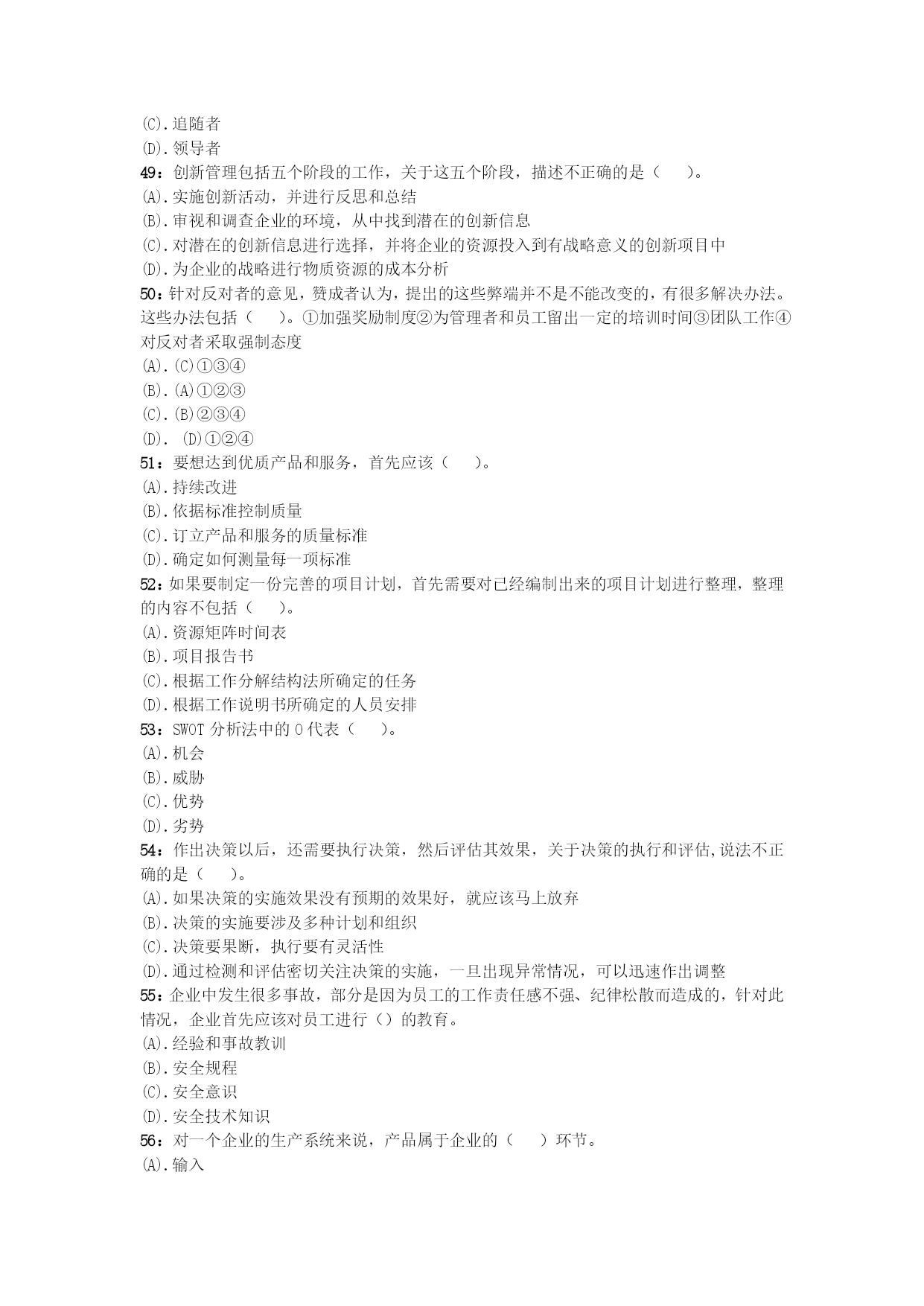 (C).追随者
(D).领导者
49：创新管理包括五个阶段的工作，关于这五个阶段，描述不正确的是（　）。
(A).实施创新活动，并进行反思和总结
(B).审视和调查企业的环境，从中找到潜在的创新信息
(C).对潜在的创新信息进行选择，并将企业的资源投入到有战略意义的创新项目中
(D).为企业的战略进行物质资源的成本分析
50：针对反对者的意见，赞成者认为，提出的这些弊端并不是不能改变的，有很多解决办法。这些办法包括（　）。①加强奖励制度②为管理者和员工留出一定的培训时间③团队工作④对反对者采取强制态度
(A).(C)①③④
(B).(A)①②③
(C).(B)②③④
(D). (D)①②④
51：要想达到优质产品和服务，首先应该（　）。
(A).持续改进
(B).依据标准控制质量
(C).订立产品和服务的质量标准
(D).确定如何测量每一项标准
52：如果要制定一份完善的项目计划，首先需要对已经编制出来的项目计划进行整理，整理的内容不包括（　）。
(A).资源矩阵时间表
(B).项目报告书
(C).根据工作分解结构法所确定的任务
(D).根据工作说明书所确定的人员安排
53：SWOT 分析法中的 O 代表（　）。
(A).机会
(B).威胁
(C).优势
(D).劣势
54：作出决策以后，还需要执行决策，然后评估其效果，关于决策的执行和评估,说法不正确的是（　）。
(A).如果决策的实施效果没有预期的效果好，就应该马上放弃
(B).决策的实施要涉及多种计划和组织
(C).决策要果断，执行要有灵活性
(D).通过检测和评估密切关注决策的实施，一旦出现异常情况，可以迅速作出调整
55：企业中发生很多事故，部分是因为员工的工作责任感不强、纪律松散而造成的，针对此情况，企业首先应该对员工进行（）的教育。
(A).经验和事故教训
(B).安全规程
(C).安全意识
(D).安全技术知识
56：对一个企业的生产系统来说，产品属于企业的（　）环节。
(A).输入